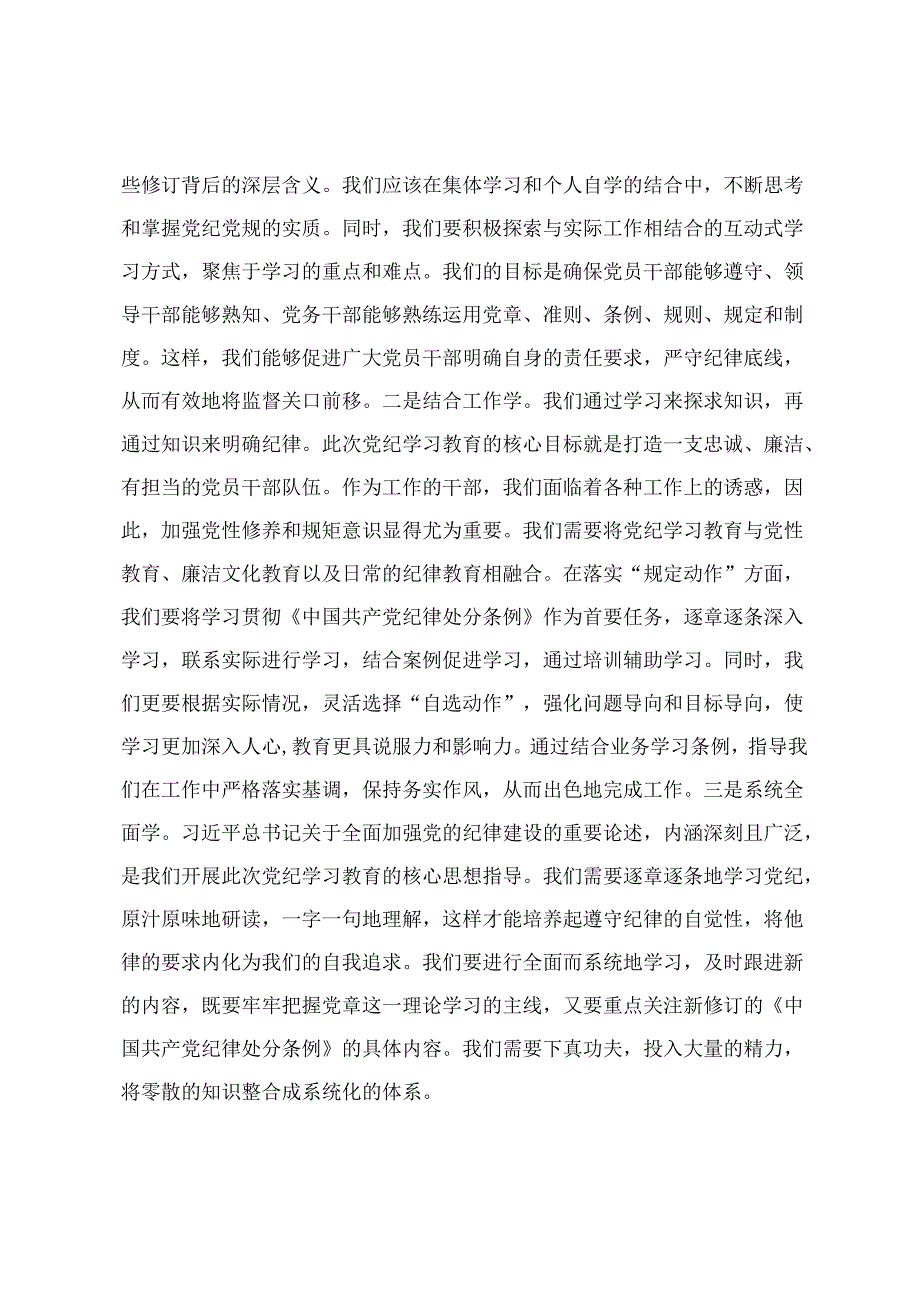 些修订背后的深层含义。我们应该在集体学习和个人自学的结合中，不断思考和掌握党纪党规的实质。同时，我们要积极探索与实际工作相结合的互动式学习方式，聚焦于学习的重点和难点。我们的目标是确保党员干部能够遵守、领导干部能够熟知、党务干部能够熟练运用党章、准则、条例、规则、规定和制度。这样，我们能够促进广大党员干部明确自身的责任要求，严守纪律底线，从而有效地将监督关口前移。二是结合工作学。我们通过学习来探求知识，再通过知识来明确纪律。此次党纪学习教育的核心目标就是打造一支忠诚、廉洁、有担当的党员干部队伍。作为工作的干部，我们面临着各种工作上的诱惑，因此，加强党性修养和规矩意识显得尤为重要。我们需要将党纪学习教育与党性教育、廉洁文化教育以及日常的纪律教育相融合。在落实“规定动作”方面，我们要将学习贯彻《中国共产党纪律处分条例》作为首要任务，逐章逐条深入学习，联系实际进行学习，结合案例促进学习，通过培训辅助学习。同时，我们更要根据实际情况，灵活选择“自选动作”，强化问题导向和目标导向，使学习更加深入人心,教育更具说服力和影响力。通过结合业务学习条例，指导我们在工作中严格落实基调，保持务实作风，从而出色地完成工作。三是系统全面学。习近平总书记关于全面加强党的纪律建设的重要论述，内涵深刻且广泛，是我们开展此次党纪学习教育的核心思想指导。我们需要逐章逐条地学习党纪，原汁原味地研读，一字一句地理解，这样才能培养起遵守纪律的自觉性，将他律的要求内化为我们的自我追求。我们要进行全面而系统地学习，及时跟进新的内容，既要牢牢把握党章这一理论学习的主线，又要重点关注新修订的《中国共产党纪律处分条例》的具体内容。我们需要下真功夫，投入大量的精力，将零散的知识整合成系统化的体系。